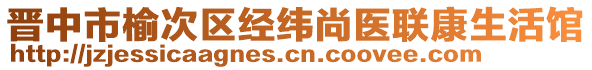 晋中市榆次区经纬尚医联康生活馆
http://jzjessicaagnes.cn.coovee.com